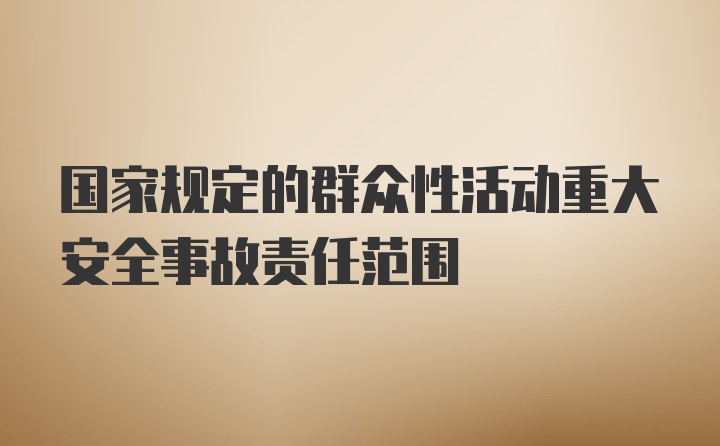 国家规定的群众性活动重大安全事故责任范围